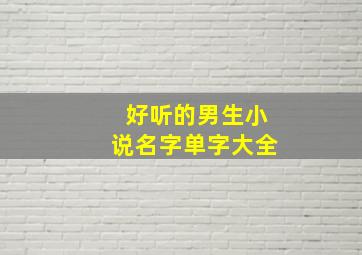 好听的男生小说名字单字大全